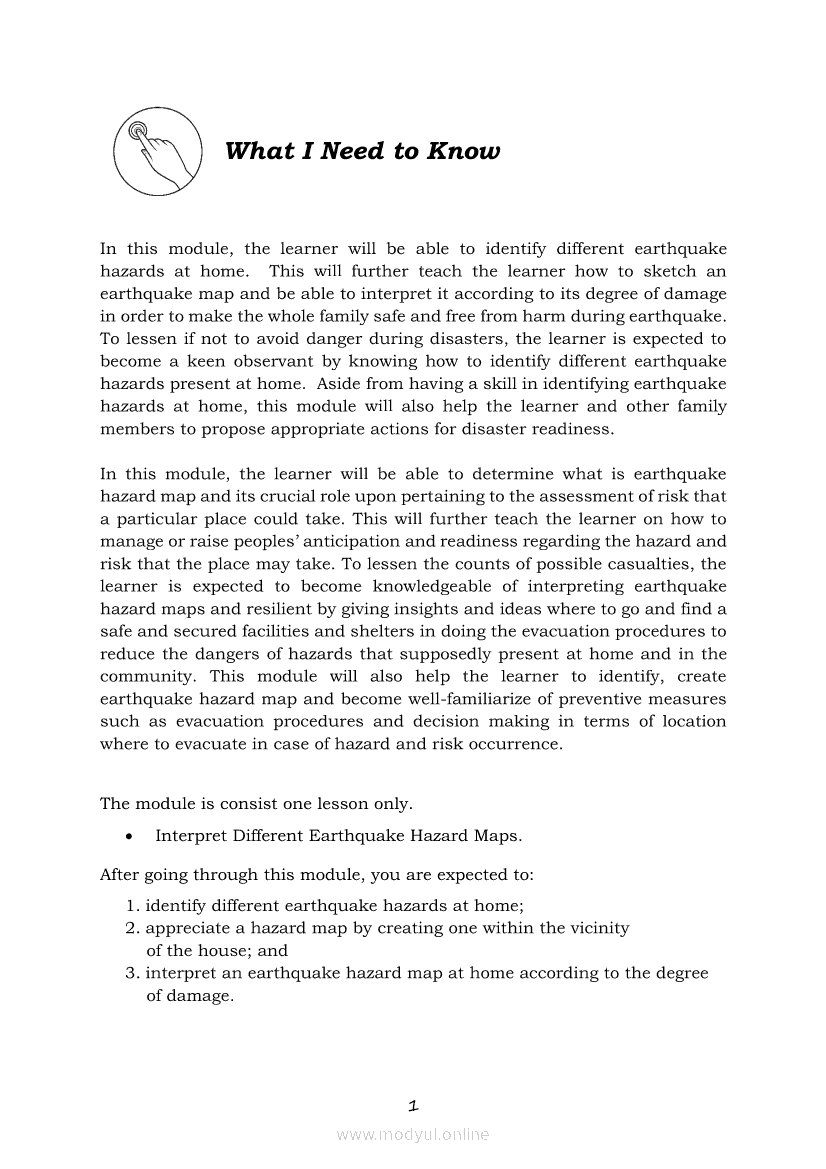 What I Need to Know

In this module, the learner will be able to identify different earthquake hazards at home. This will further teach the learner how to sketch an earthquake map and be able to interpret it according to its degree of damage in order to make the whole family safe and free from harm during earthquake. To lessen if not to avoid danger during disasters, the learner is expected to become a keen observant by knowing how to identify different earthquake hazards present at home. Aside from having a skill in identifying earthquake hazards at home, this module will also help the learner and other family members to propose appropriate actions for disaster readiness.

In this module, the learner will be able to determine what is earthquake hazard map and its crucial role upon pertaining to the assessment of risk that a particular place could take. This will further teach the learner on how to manage or raise peoples' anticipation and readiness regarding the hazard and risk that the place may take. To lessen the counts of possible casualties, the learner is expected to become knowledgeable of interpreting earthquake hazard maps and resilient by giving insights and ideas where to go and find a safe and secured facilities and shelters in doing the evacuation procedures to reduce the dangers of hazards that supposedly present at home and in the community. This module will also help the learner to identify, create earthquake hazard map and become well-familiarize of preventive measures such as evacuation procedures and decision making in terms of location where to evacuate in case of hazard and risk occurrence.

The module is consist one lesson only.

• Interpret Different Earthquake Hazard Maps.

After going through this module, you are expected to:

1. identify different earthquake hazards at home;
2. appreciate a hazard map by creating one within the vicinity of the house; and
3. interpret an earthquake hazard map at home according to the degree of damage.

1

www.modyul.online